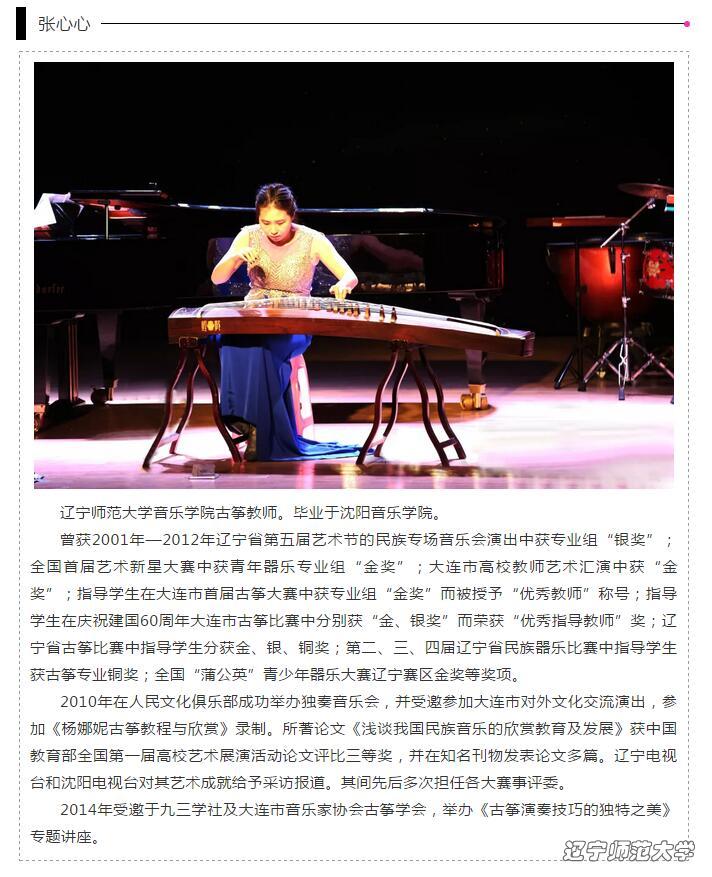 张心心

辽宁师范大学音乐学院古筝教师。毕业于沈阳音乐学院。

曾获2001年—2012年辽宁省第五届艺术节的民族专场音乐会演出中获专业组“银奖”；全国首届艺术新星大赛中获青年器乐专业组“金奖”；大连市高校教师艺术汇演中获“金奖”；指导学生在大连市首届古筝大赛中获专业组“金奖”而被授予“优秀教师”称号；指导学生在庆祝建国60周年大连市古筝比赛中分别获“金、银奖”而荣获“优秀指导教师”奖；辽宁省古筝比赛中指导学生分获金、银、铜奖；第二、三、四届辽宁省民族器乐比赛中指导学生获古筝专业铜奖；全国“蒲公英”青少年器乐大赛辽宁赛区金奖等奖项。

2010年在人民文化俱乐部成功举办独奏音乐会，并受邀参加大连市对外文化交流演出，参加《杨娜妮古筝教程与欣赏》录制。所著论文《浅谈我国民族音乐的欣赏教育及发展》获中国教育部全国第一届高校艺术展演活动论文评比三等奖，并在知名刊物发表论文多篇。辽宁电视台和沈阳电视台对其艺术成就给予采访报道。其间先后多次担任各大赛事评委。

2014年受邀于九三学社及大连市音乐家协会古筝学会，举办《古筝演奏技巧的独特之美》专题讲座。

辽宁师范大学